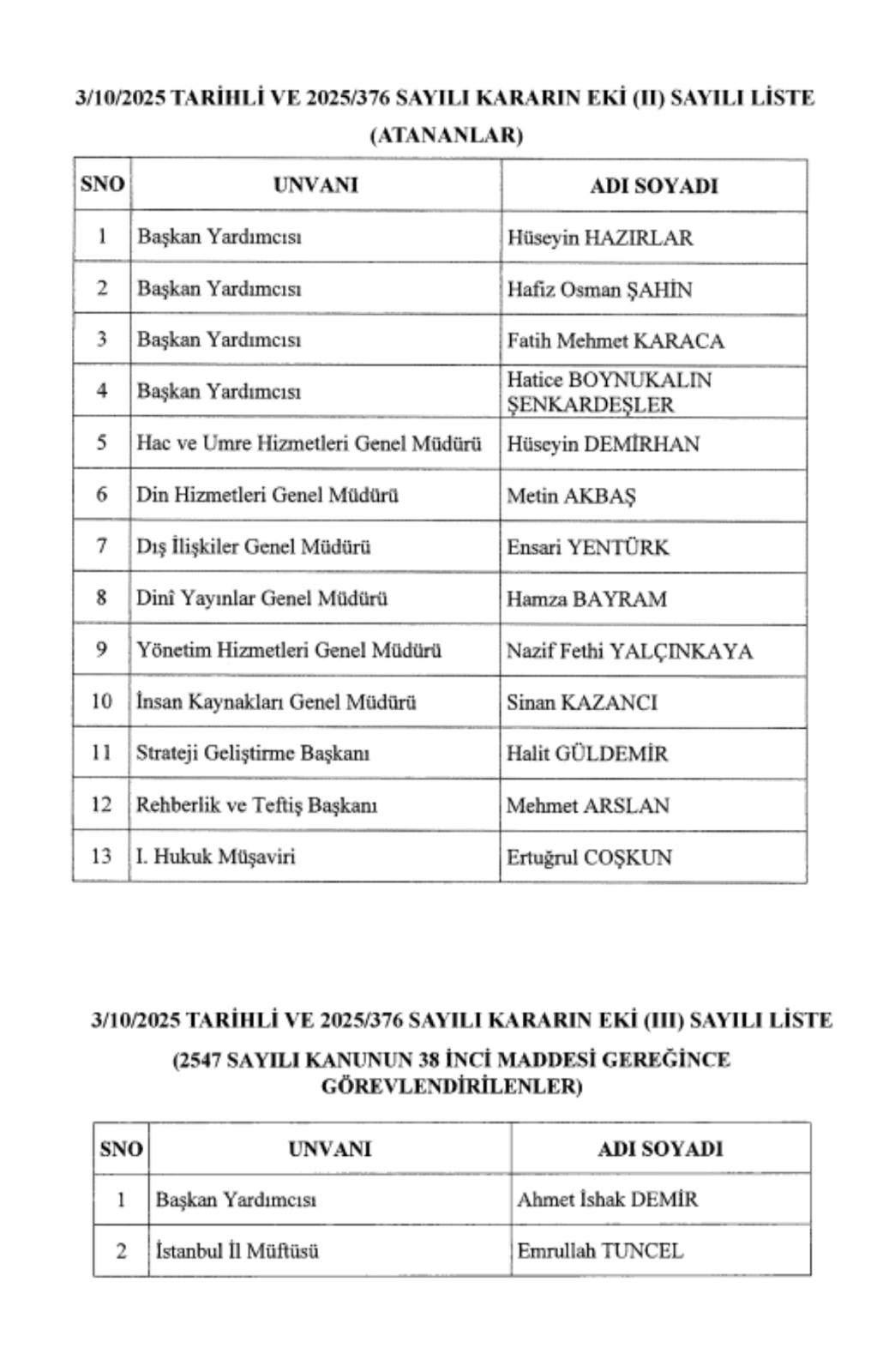 3/10/2025 TARİHLİ VE 2025/376 SAYILI KARARIN EKİ (II) SAYILI LİSTE
(ATANANLAR)

| SNO | UNVANI | ADI SOYADI |
|---|---|---|
| 1 | Başkan Yardımcısı | Hüseyin HAZIRLAR |
| 2 | Başkan Yardımcısı | Hafiz Osman ŞAHİN |
| 3 | Başkan Yardımcısı | Fatih Mehmet KARACA |
| 4 | Başkan Yardımcısı | Hatice BOYNUKALIN ŞENKARDEŞLER |
| 5 | Hac ve Umre Hizmetleri Genel Müdürü | Hüseyin DEMİRHAN |
| 6 | Din Hizmetleri Genel Müdürü | Metin AKBAŞ |
| 7 | Dış İlişkiler Genel Müdürü | Ensari YENTÜRK |
| 8 | Dinî Yayınlar Genel Müdürü | Hamza BAYRAM |
| 9 | Yönetim Hizmetleri Genel Müdürü | Nazif Fethi YALÇINKAYA |
| 10 | İnsan Kaynakları Genel Müdürü | Sinan KAZANCI |
| 11 | Strateji Geliştirme Başkanı | Halit GÜLDEMİR |
| 12 | Rehberlik ve Teftiş Başkanı | Mehmet ARSLAN |
| 13 | I. Hukuk Müşaviri | Ertuğrul COŞKUN |

3/10/2025 TARİHLİ VE 2025/376 SAYILI KARARIN EKİ (III) SAYILI LİSTE
(2547 SAYILI KANUNUN 38 İNCİ MADDESİ GEREĞİNCE GÖREVLENDİRİLENLER)

| SNO | UNVANI | ADI SOYADI |
|---|---|---|
| 1 | Başkan Yardımcısı | Ahmet İshak DEMİR |
| 2 | İstanbul İl Müftüsü | Emrullah TUNCEL |